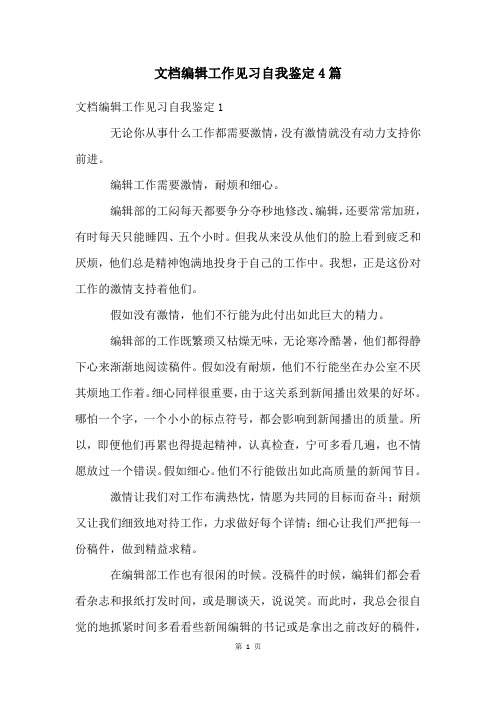 文档编辑工作见习自我鉴定4篇

文档编辑工作见习自我鉴定1

无论你从事什么工作都需要激情，没有激情就没有动力支持你前进。

编辑工作需要激情，耐烦和细心。

编辑部的工闷每天都要争分夺秒地修改、编辑，还要常常加班，有时每天只能睡四、五个小时。但我从来没从他们的脸上看到疲乏和厌烦，他们总是精神饱满地投身于自己的工作中。我想，正是这份对工作的激情支持着他们。

假如没有激情，他们不行能为此付出如此巨大的精力。

编辑部的工作既繁琐又枯燥无味，无论寒冷酷暑，他们都得静下心来渐渐地阅读稿件。假如没有耐烦，他们不行能坐在办公室不厌其烦地工作着。细心同样很重要，由于这关系到新闻播出效果的好坏。哪怕一个字，一个小小的标点符号，都会影响到新闻播出的质量。所以，即便他们再累也得提起精神，认真检查，宁可多看几遍，也不情愿放过一个错误。假如细心。他们不行能做出如此高质量的新闻节目。

激情让我们对工作布满热忱，情愿为共同的目标而奋斗；耐烦又让我们细致地对待工作，力求做好每个详情；细心让我们严把每一份稿件，做到精益求精。

在编辑部工作也有很闲的时候。没稿件的时候，编辑们都会看看杂志和报纸打发时间，或是聊谈天，说说笑。而此时，我总会很自觉的地抓紧时间多看看些新闻编辑的书记或是拿出之前改好的稿件，

第 1 页